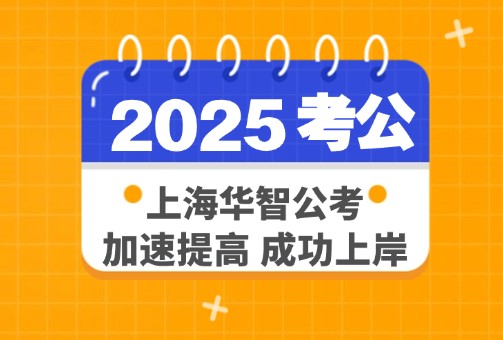 2025 考公

上海华智公考

加速提高 成功上岸